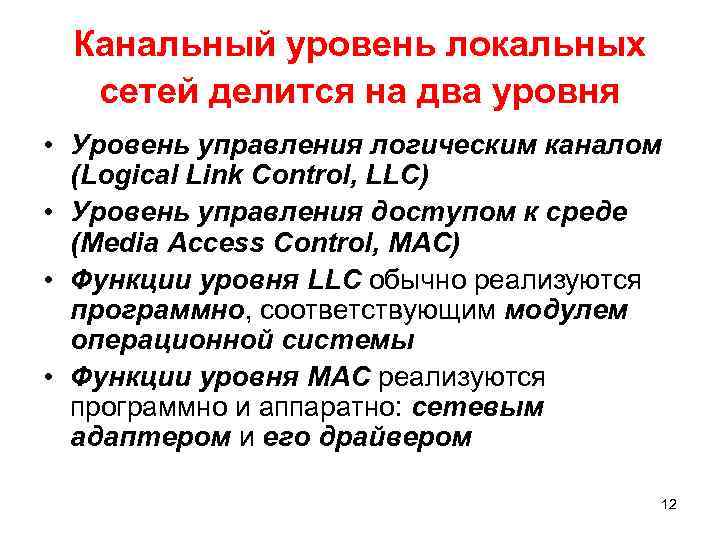 Канальный уровень локальных сетей делится на два уровня

• Уровень управления логическим каналом (Logical Link Control, LLC)
• Уровень управления доступом к среде (Media Access Control, MAC)
• Функции уровня LLC обычно реализуются программно, соответствующим модулем операционной системы
• Функции уровня MAC реализуются программно и аппаратно: сетевым адаптером и его драйвером

12